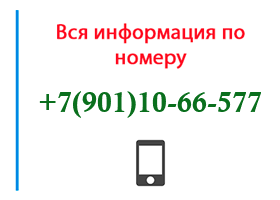 Вся информация по номеру

+7(901)10-66-577